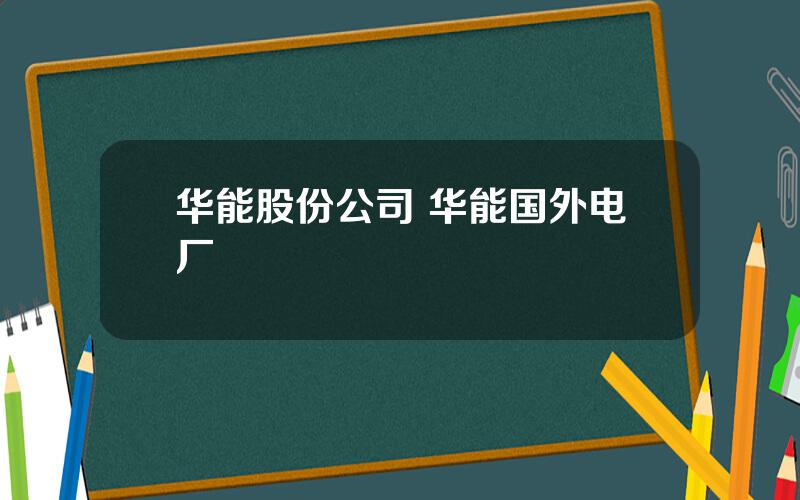 华能股份公司 华能国外电厂